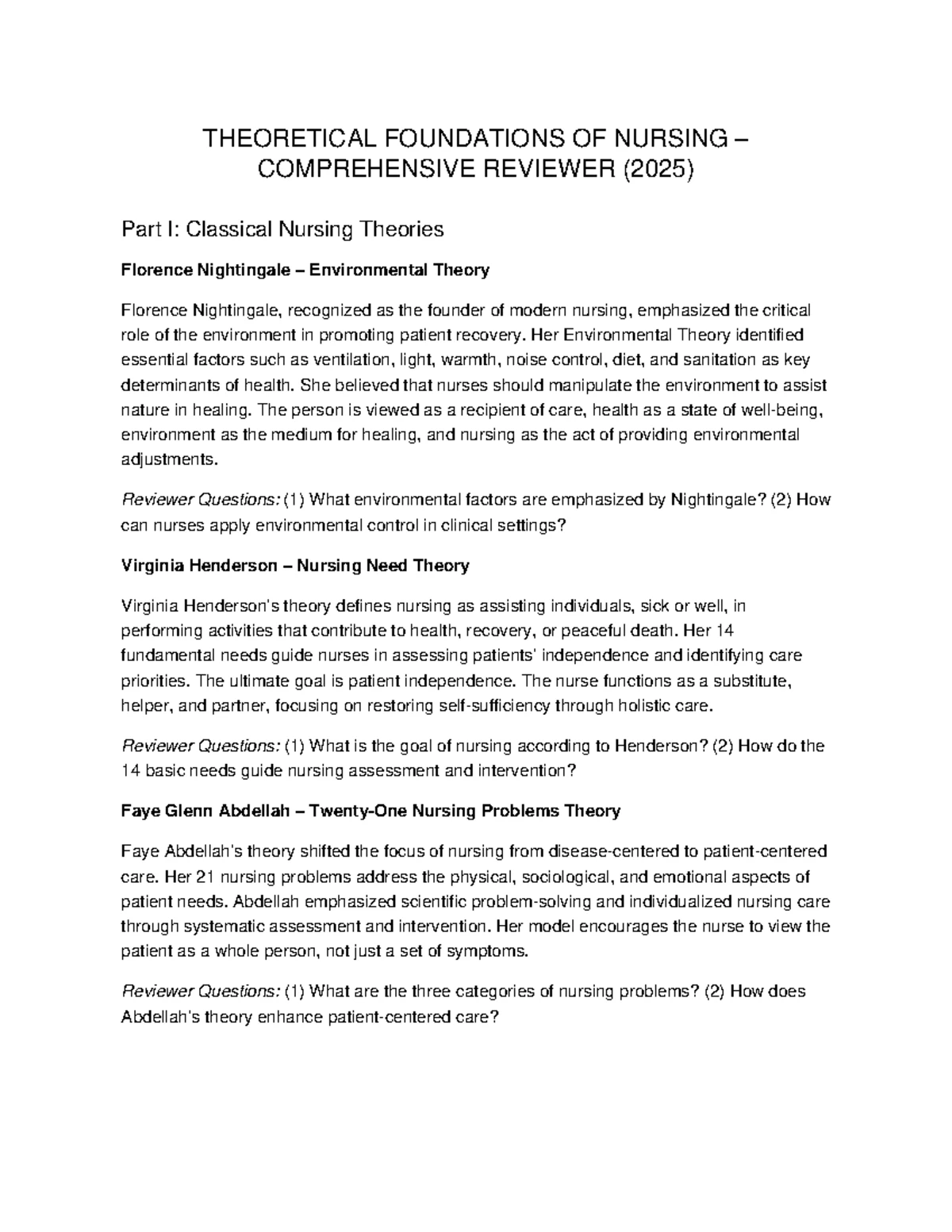 THEORETICAL FOUNDATIONS OF NURSING – COMPREHENSIVE REVIEWER (2025)

Part I: Classical Nursing Theories

Florence Nightingale – Environmental Theory

Florence Nightingale, recognized as the founder of modern nursing, emphasized the critical role of the environment in promoting patient recovery. Her Environmental Theory identified essential factors such as ventilation, light, warmth, noise control, diet, and sanitation as key determinants of health. She believed that nurses should manipulate the environment to assist nature in healing. The person is viewed as a recipient of care, health as a state of well-being, environment as the medium for healing, and nursing as the act of providing environmental adjustments.

Reviewer Questions: (1) What environmental factors are emphasized by Nightingale? (2) How can nurses apply environmental control in clinical settings?

Virginia Henderson – Nursing Need Theory

Virginia Henderson's theory defines nursing as assisting individuals, sick or well, in performing activities that contribute to health, recovery, or peaceful death. Her 14 fundamental needs guide nurses in assessing patients' independence and identifying care priorities. The ultimate goal is patient independence. The nurse functions as a substitute, helper, and partner, focusing on restoring self-sufficiency through holistic care.

Reviewer Questions: (1) What is the goal of nursing according to Henderson? (2) How do the 14 basic needs guide nursing assessment and intervention?

Faye Glenn Abdellah – Twenty-One Nursing Problems Theory

Faye Abdellah's theory shifted the focus of nursing from disease-centered to patient-centered care. Her 21 nursing problems address the physical, sociological, and emotional aspects of patient needs. Abdellah emphasized scientific problem-solving and individualized nursing care through systematic assessment and intervention. Her model encourages the nurse to view the patient as a whole person, not just a set of symptoms.

Reviewer Questions: (1) What are the three categories of nursing problems? (2) How does Abdellah's theory enhance patient-centered care?